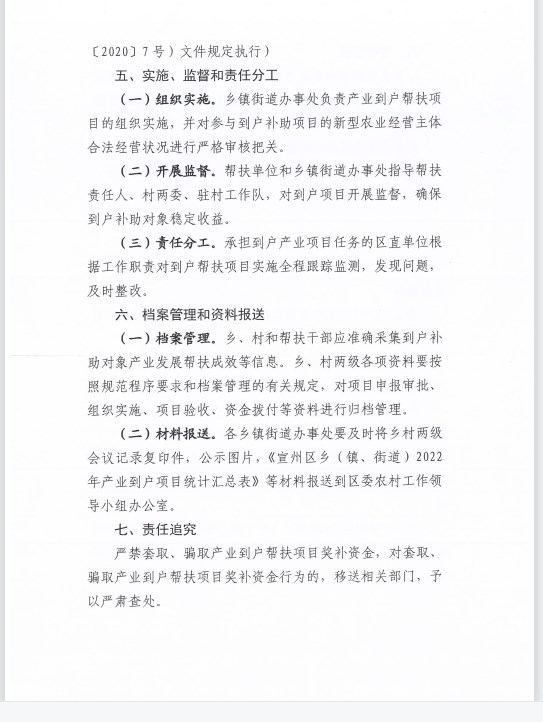 〔2020〕7号）文件规定执行）

五、实施、监督和责任分工

（一）组织实施。乡镇街道办事处负责产业到户帮扶项目的组织实施，并对参与到户补助项目的新型农业经营主体合法经营状况进行严格审核把关。

（二）开展监督。帮扶单位和乡镇街道办事处指导帮扶责任人、村两委、驻村工作队，对到户项目开展监督，确保到户补助对象稳定收益。

（三）责任分工。承担到户产业项目任务的区直单位根据工作职责对到户帮扶项目实施全程跟踪监测，发现问题，及时整改。

六、档案管理和资料报送

（一）档案管理。乡、村和帮扶干部应准确采集到户补助对象产业发展帮扶成效等信息。乡、村两级各项资料要按照规范程序要求和档案管理的有关规定，对项目申报审批、组织实施、项目验收、资金拨付等资料进行归档管理。

（二）材料报送。各乡镇街道办事处要及时将乡村两级会议记录复印件，公示图片，《宣州区乡（镇、街道）2022年产业到户项目统计汇总表》等材料报送到区委农村工作领导小组办公室。

七、责任追究

严禁套取、骗取产业到户帮扶项目奖补资金，对套取、骗取产业到户帮扶项目奖补资金行为的，移送相关部门，予以严肃查处。